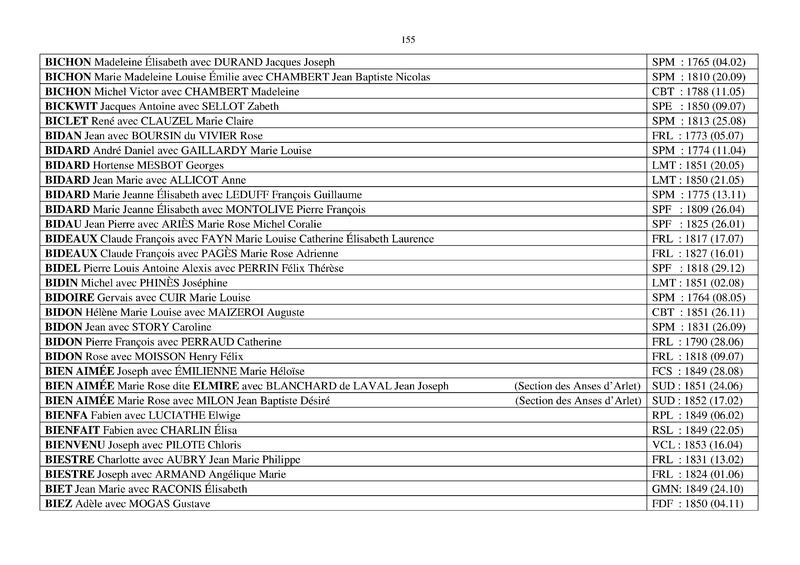 155

| | |
|---|---|
| BICHON Madeleine Élisabeth avec DURAND Jacques Joseph | SPM : 1765 (04.02) |
| BICHON Marie Madeleine Louise Émilie avec CHAMBERT Jean Baptiste Nicolas | SPM : 1810 (20.09) |
| BICHON Michel Victor avec CHAMBERT Madeleine | CBT : 1788 (11.05) |
| BICKWIT Jacques Antoine avec SELLOT Zabeth | SPE : 1850 (09.07) |
| BICLET René avec CLAUZEL Marie Claire | SPM : 1813 (25.08) |
| BIDAN Jean avec BOURSIN du VIVIER Rose | FRL : 1773 (05.07) |
| BIDARD André Daniel avec GAILLARDY Marie Louise | SPM : 1774 (11.04) |
| BIDARD Hortense MESBOT Georges | LMT : 1851 (20.05) |
| BIDARD Jean Marie avec ALLICOT Anne | LMT : 1850 (21.05) |
| BIDARD Marie Jeanne Élisabeth avec LEDUFF François Guillaume | SPM : 1775 (13.11) |
| BIDARD Marie Jeanne Élisabeth avec MONTOLIVE Pierre François | SPF : 1809 (26.04) |
| BIDAU Jean Pierre avec ARIÈS Marie Rose Michel Coralie | SPF : 1825 (26.01) |
| BIDEAUX Claude François avec FAYN Marie Louise Catherine Élisabeth Laurence | FRL : 1817 (17.07) |
| BIDEAUX Claude François avec PAGÈS Marie Rose Adrienne | FRL : 1827 (16.01) |
| BIDEL Pierre Louis Antoine Alexis avec PERRIN Félix Thérèse | SPF : 1818 (29.12) |
| BIDIN Michel avec PHINÈS Joséphine | LMT : 1851 (02.08) |
| BIDOIRE Gervais avec CUIR Marie Louise | SPM : 1764 (08.05) |
| BIDON Hélène Marie Louise avec MAIZEROI Auguste | CBT : 1851 (26.11) |
| BIDON Jean avec STORY Caroline | SPM : 1831 (26.09) |
| BIDON Pierre François avec PERRAUD Catherine | FRL : 1790 (28.06) |
| BIDON Rose avec MOISSON Henry Félix | FRL : 1818 (09.07) |
| BIEN AIMÉE Joseph avec ÉMILIENNE Marie Héloïse | FCS : 1849 (28.08) |
| BIEN AIMÉE Marie Rose dite ELMIRE avec BLANCHARD de LAVAL Jean Joseph (Section des Anses d'Arlet) | SUD : 1851 (24.06) |
| BIEN AIMÉE Marie Rose avec MILON Jean Baptiste Désiré (Section des Anses d'Arlet) | SUD : 1852 (17.02) |
| BIENFA Fabien avec LUCIATHE Elwige | RPL : 1849 (06.02) |
| BIENFAIT Fabien avec CHARLIN Élisa | RSL : 1849 (22.05) |
| BIENVENU Joseph avec PILOTE Chloris | VCL : 1853 (16.04) |
| BIESTRE Charlotte avec AUBRY Jean Marie Philippe | FRL : 1831 (13.02) |
| BIESTRE Joseph avec ARMAND Angélique Marie | FRL : 1824 (01.06) |
| BIET Jean Marie avec RACONIS Élisabeth | GMN: 1849 (24.10) |
| BIEZ Adèle avec MOGAS Gustave | FDF : 1850 (04.11) |